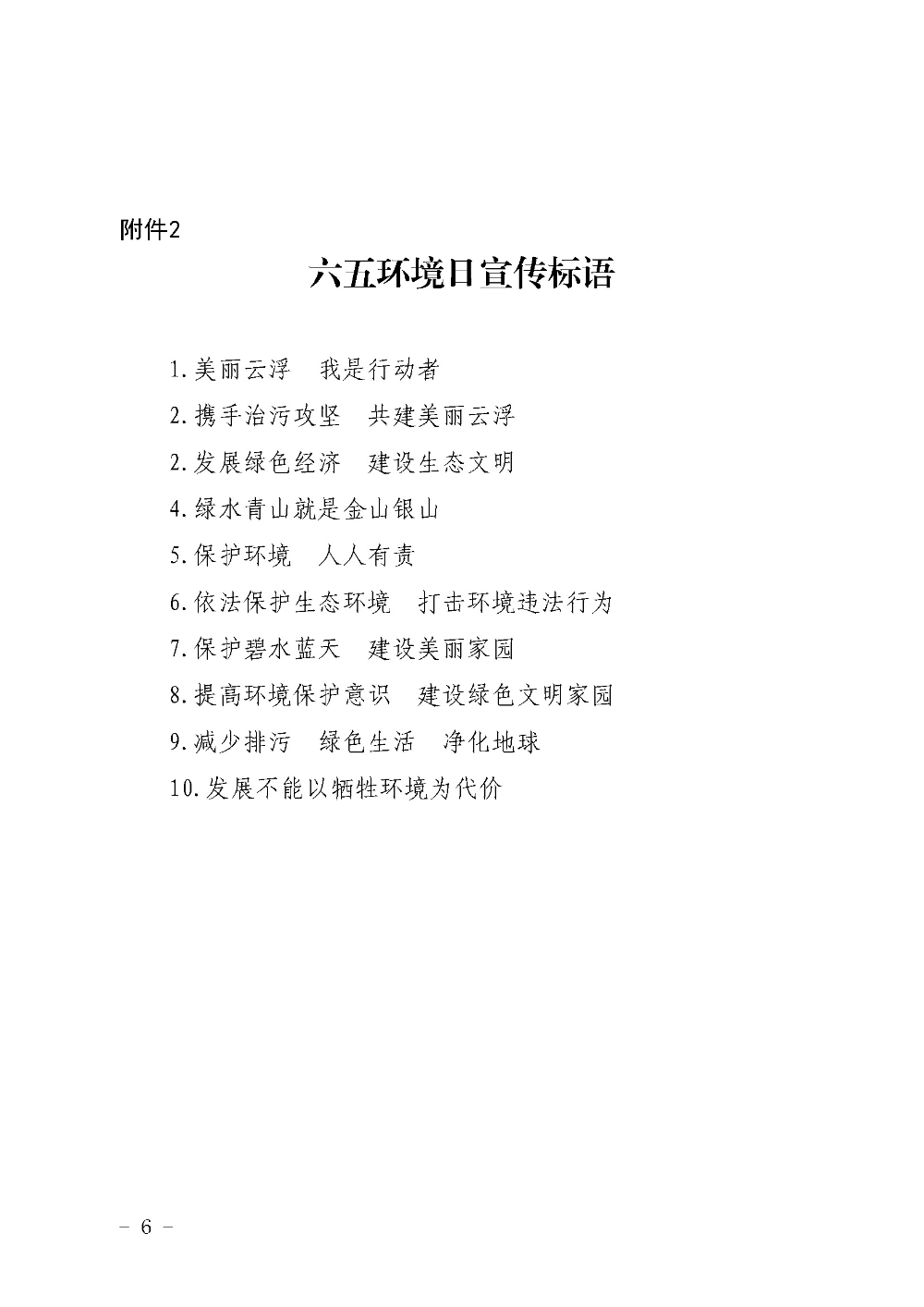 附件2

六五环境日宣传标语

1.美丽云浮　我是行动者

2.携手治污攻坚　共建美丽云浮

2.发展绿色经济　建设生态文明

4.绿水青山就是金山银山

5.保护环境　人人有责

6.依法保护生态环境　打击环境违法行为

7.保护碧水蓝天　建设美丽家园

8.提高环境保护意识　建设绿色文明家园

9.减少排污　绿色生活　净化地球

10.发展不能以牺牲环境为代价

－ 6 －